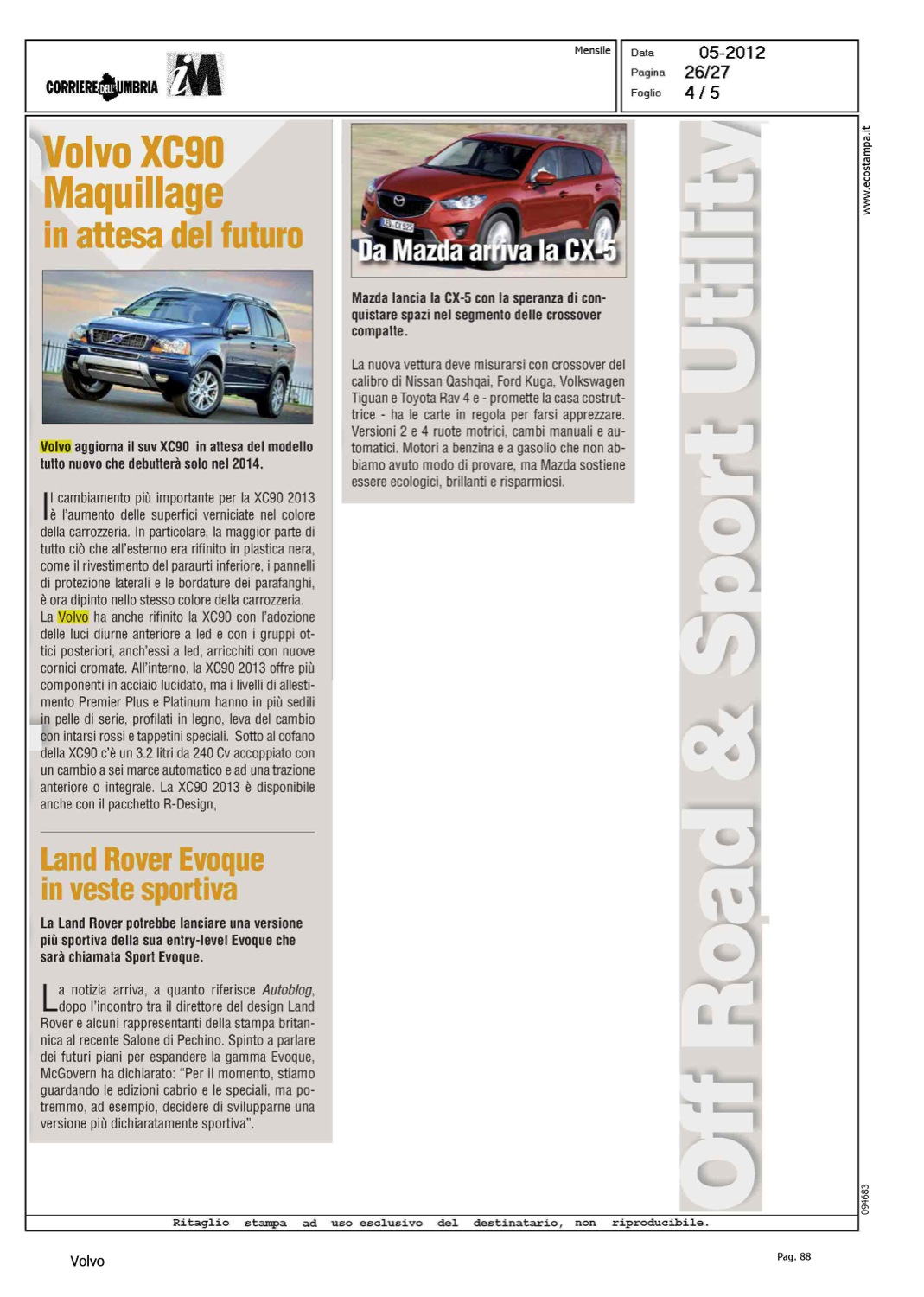 CORRIERE DELL'UMBRIA iM

Mensile

Data 05-2012
Pagina 26/27
Foglio 4 / 5

www.ecostampa.it

Volvo XC90 Maquillage in attesa del futuro

Volvo aggiorna il suv XC90 in attesa del modello tutto nuovo che debutterà solo nel 2014.

Il cambiamento più importante per la XC90 2013 è l'aumento delle superfici verniciate nel colore della carrozzeria. In particolare, la maggior parte di tutto ciò che all'esterno era rifinito in plastica nera, come il rivestimento del paraurti inferiore, i pannelli di protezione laterali e le bordature dei parafanghi, è ora dipinto nello stesso colore della carrozzeria.
La Volvo ha anche rifinito la XC90 con l'adozione delle luci diurne anteriore a led e con i gruppi ottici posteriori, anch'essi a led, arricchiti con nuove cornici cromate. All'interno, la XC90 2013 offre più componenti in acciaio lucidato, ma i livelli di allestimento Premier Plus e Platinum hanno in più sedili in pelle di serie, profilati in legno, leva del cambio con intarsi rossi e tappetini speciali. Sotto al cofano della XC90 c'è un 3.2 litri da 240 Cv accoppiato con un cambio a sei marce automatico e ad una trazione anteriore o integrale. La XC90 2013 è disponibile anche con il pacchetto R-Design,

Land Rover Evoque in veste sportiva

La Land Rover potrebbe lanciare una versione più sportiva della sua entry-level Evoque che sarà chiamata Sport Evoque.

La notizia arriva, a quanto riferisce Autoblog, dopo l'incontro tra il direttore del design Land Rover e alcuni rappresentanti della stampa britannica al recente Salone di Pechino. Spinto a parlare dei futuri piani per espandere la gamma Evoque, McGovern ha dichiarato: "Per il momento, stiamo guardando le edizioni cabrio e le speciali, ma potremmo, ad esempio, decidere di svilupparne una versione più dichiaratamente sportiva".

Da Mazda arriva la CX-5

Mazda lancia la CX-5 con la speranza di conquistare spazi nel segmento delle crossover compatte.

La nuova vettura deve misurarsi con crossover del calibro di Nissan Qashqai, Ford Kuga, Volkswagen Tiguan e Toyota Rav 4 e - promette la casa costruttrice - ha le carte in regola per farsi apprezzare. Versioni 2 e 4 ruote motrici, cambi manuali e automatici. Motori a benzina e a gasolio che non abbiamo avuto modo di provare, ma Mazda sostiene essere ecologici, brillanti e risparmiosi.

Off Road & Sport Utility

094683

Ritaglio stampa ad uso esclusivo del destinatario, non riproducibile.

Volvo

Pag. 88